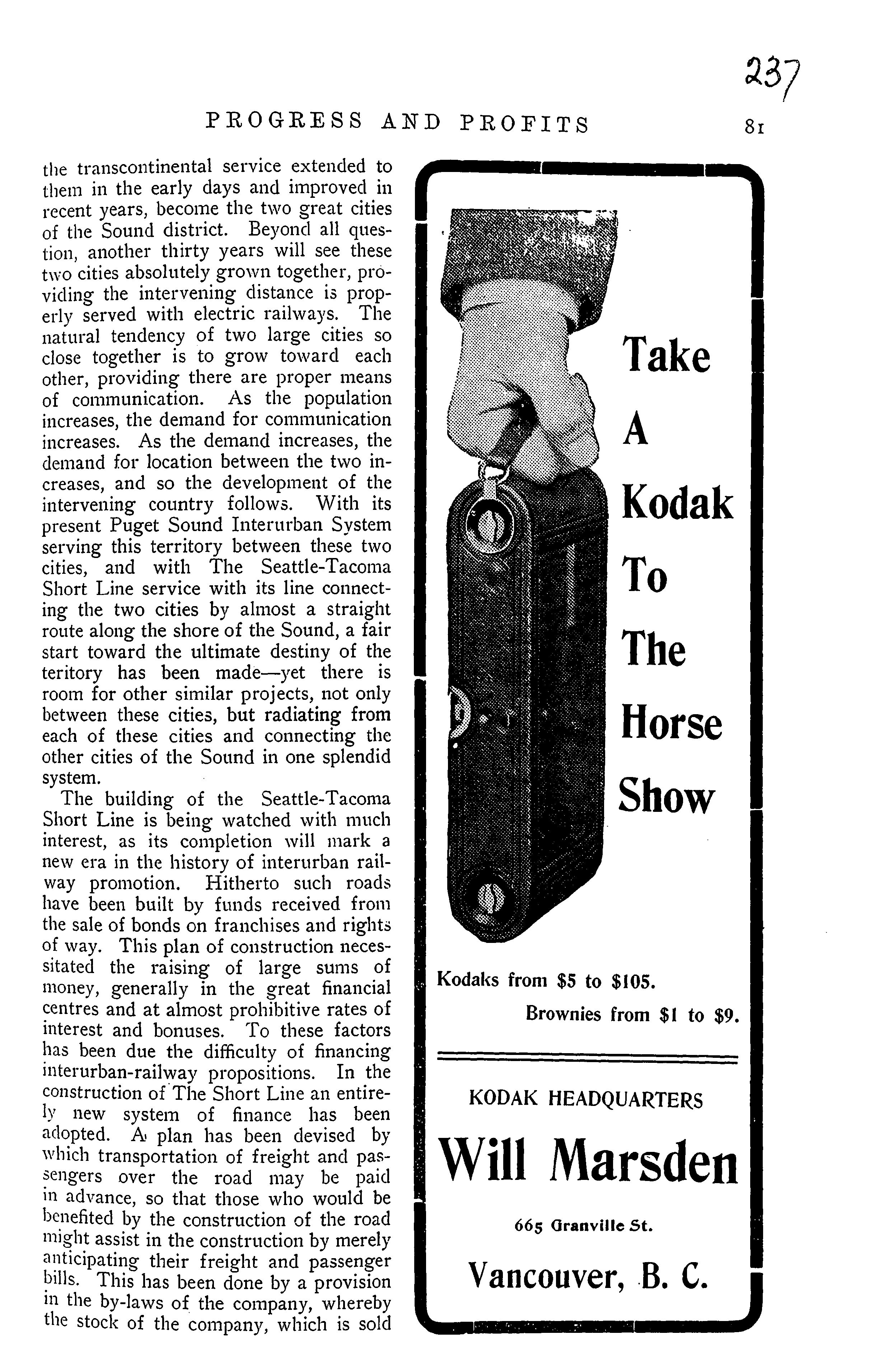 237

PROGRESS AND PROFITS 81

the transcontinental service extended to them in the early days and improved in recent years, become the two great cities of the Sound district. Beyond all question, another thirty years will see these two cities absolutely grown together, providing the intervening distance is properly served with electric railways. The natural tendency of two large cities so close together is to grow toward each other, providing there are proper means of communication. As the population increases, the demand for communication increases. As the demand increases, the demand for location between the two increases, and so the development of the intervening country follows. With its present Puget Sound Interurban System serving this territory between these two cities, and with The Seattle-Tacoma Short Line service with its line connecting the two cities by almost a straight route along the shore of the Sound, a fair start toward the ultimate destiny of the teritory has been made—yet there is room for other similar projects, not only between these cities, but radiating from each of these cities and connecting the other cities of the Sound in one splendid system.

The building of the Seattle-Tacoma Short Line is being watched with much interest, as its completion will mark a new era in the history of interurban railway promotion. Hitherto such roads have been built by funds received from the sale of bonds on franchises and rights of way. This plan of construction necessitated the raising of large sums of money, generally in the great financial centres and at almost prohibitive rates of interest and bonuses. To these factors has been due the difficulty of financing interurban-railway propositions. In the construction of The Short Line an entirely new system of finance has been adopted. A plan has been devised by which transportation of freight and passengers over the road may be paid in advance, so that those who would be benefited by the construction of the road might assist in the construction by merely anticipating their freight and passenger bills. This has been done by a provision in the by-laws of the company, whereby the stock of the company, which is sold

Take A Kodak To The Horse Show

Kodaks from $5 to $105.

Brownies from $1 to $9.

KODAK HEADQUARTERS

Will Marsden

665 Granville St.

Vancouver, B. C.